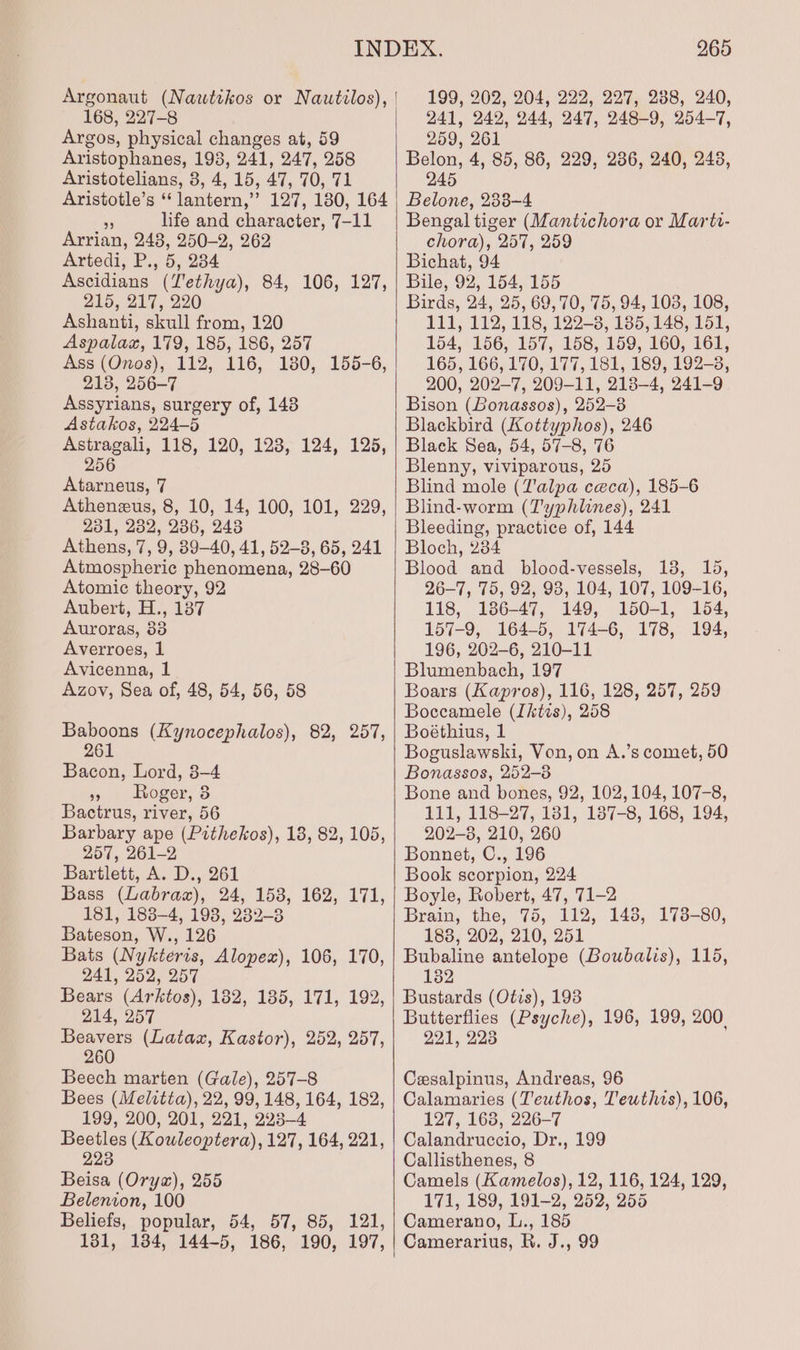 INDEX. 265

Argonaut (Nautikos or Nautilos), 168, 227-8
Argos, physical changes at, 59
Aristophanes, 193, 241, 247, 258
Aristotelians, 3, 4, 15, 47, 70, 71
Aristotle's "lantern," 127, 130, 164
" life and character, 7-11
Arrian, 243, 250-2, 262
Artedi, P., 5, 234
Ascidians (Tethya), 84, 106, 127, 215, 217, 220
Ashanti, skull from, 120
Aspalax, 179, 185, 186, 257
Ass (Onos), 112, 116, 130, 155-6, 213, 256-7
Assyrians, surgery of, 143
Astakos, 224-5
Astragali, 118, 120, 123, 124, 125, 256
Atarneus, 7
Athenæus, 8, 10, 14, 100, 101, 229, 231, 232, 236, 243
Athens, 7, 9, 39-40, 41, 52-3, 65, 241
Atmospheric phenomena, 28-60
Atomic theory, 92
Aubert, H., 137
Auroras, 33
Averroes, 1
Avicenna, 1
Azov, Sea of, 48, 54, 56, 58

Baboons (Kynocephalos), 82, 257, 261
Bacon, Lord, 3-4
" Roger, 3
Bactrus, river, 56
Barbary ape (Pithekos), 13, 82, 105, 257, 261-2
Bartlett, A. D., 261
Bass (Labrax), 24, 153, 162, 171, 181, 183-4, 193, 232-3
Bateson, W., 126
Bats (Nykteris, Alopex), 106, 170, 241, 252, 257
Bears (Arktos), 132, 135, 171, 192, 214, 257
Beavers (Latax, Kastor), 252, 257, 260
Beech marten (Gale), 257-8
Bees (Melitta), 22, 99, 148, 164, 182, 199, 200, 201, 221, 223-4
Beetles (Kouleoptera), 127, 164, 221, 223
Beisa (Oryx), 255
Belenion, 100
Beliefs, popular, 54, 57, 85, 121, 131, 134, 144-5, 186, 190, 197, 199, 202, 204, 222, 227, 238, 240, 241, 242, 244, 247, 248-9, 254-7, 259, 261
Belon, 4, 85, 86, 229, 236, 240, 243, 245
Belone, 233-4
Bengal tiger (Mantichora or Martichora), 257, 259
Bichat, 94
Bile, 92, 154, 155
Birds, 24, 25, 69, 70, 75, 94, 103, 108, 111, 112, 118, 122-3, 135, 148, 151, 154, 156, 157, 158, 159, 160, 161, 165, 166, 170, 177, 181, 189, 192-3, 200, 202-7, 209-11, 213-4, 241-9
Bison (Bonassos), 252-3
Blackbird (Kottyphos), 246
Black Sea, 54, 57-8, 76
Blenny, viviparous, 25
Blind mole (Talpa cæca), 185-6
Blind-worm (Typhlines), 241
Bleeding, practice of, 144
Bloch, 234
Blood and blood-vessels, 13, 15, 26-7, 75, 92, 93, 104, 107, 109-16, 118, 136-47, 149, 150-1, 154, 157-9, 164-5, 174-6, 178, 194, 196, 202-6, 210-11
Blumenbach, 197
Boars (Kapros), 116, 128, 257, 259
Boccamele (Iktis), 258
Boëthius, 1
Boguslawski, Von, on A.'s comet, 50
Bonassos, 252-3
Bone and bones, 92, 102, 104, 107-8, 111, 118-27, 131, 137-8, 168, 194, 202-3, 210, 260
Bonnet, C., 196
Book scorpion, 224
Boyle, Robert, 47, 71-2
Brain, the, 75, 112, 143, 173-80, 183, 202, 210, 251
Bubaline antelope (Boubalis), 115, 132
Bustards (Otis), 193
Butterflies (Psyche), 196, 199, 200, 221, 223

Cæsalpinus, Andreas, 96
Calamaries (Teuthos, Teuthis), 106, 127, 163, 226-7
Calandruccio, Dr., 199
Callisthenes, 8
Camels (Kamelos), 12, 116, 124, 129, 171, 189, 191-2, 252, 255
Camerano, L., 185
Camerarius, R. J., 99